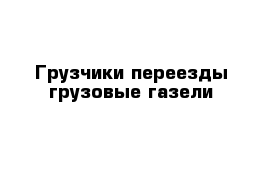 Грузчики переезды грузовые газели